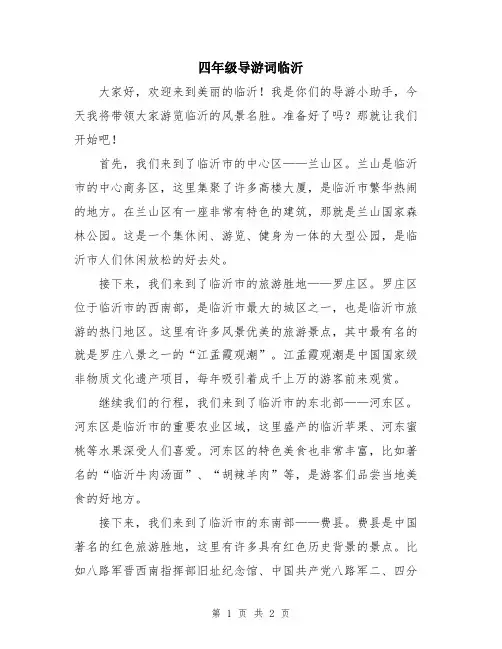 四年级导游词临沂

大家好，欢迎来到美丽的临沂！我是你们的导游小助手，今天我将带领大家游览临沂的风景名胜。准备好了吗？那就让我们开始吧！

首先，我们来到了临沂市的中心区——兰山区。兰山是临沂市的中心商务区，这里集聚了许多高楼大厦，是临沂市繁华热闹的地方。在兰山区有一座非常有特色的建筑，那就是兰山国家森林公园。这是一个集休闲、游览、健身为一体的大型公园，是临沂市人们休闲放松的好去处。

接下来，我们来到了临沂市的旅游胜地——罗庄区。罗庄区位于临沂市的西南部，是临沂市最大的城区之一，也是临沂市旅游的热门地区。这里有许多风景优美的旅游景点，其中最有名的就是罗庄八景之一的“江孟霞观潮”。江孟霞观潮是中国国家级非物质文化遗产项目，每年吸引着成千上万的游客前来观赏。

继续我们的行程，我们来到了临沂市的东北部——河东区。河东区是临沂市的重要农业区域，这里盛产的临沂苹果、河东蜜桃等水果深受人们喜爱。河东区的特色美食也非常丰富，比如著名的“临沂牛肉汤面”、“胡辣羊肉”等，是游客们品尝当地美食的好地方。

接下来，我们来到了临沂市的东南部——费县。费县是中国著名的红色旅游胜地，这里有许多具有红色历史背景的景点。比如八路军晋西南指挥部旧址纪念馆、中国共产党八路军二、四分

第 1 页 共 2 页